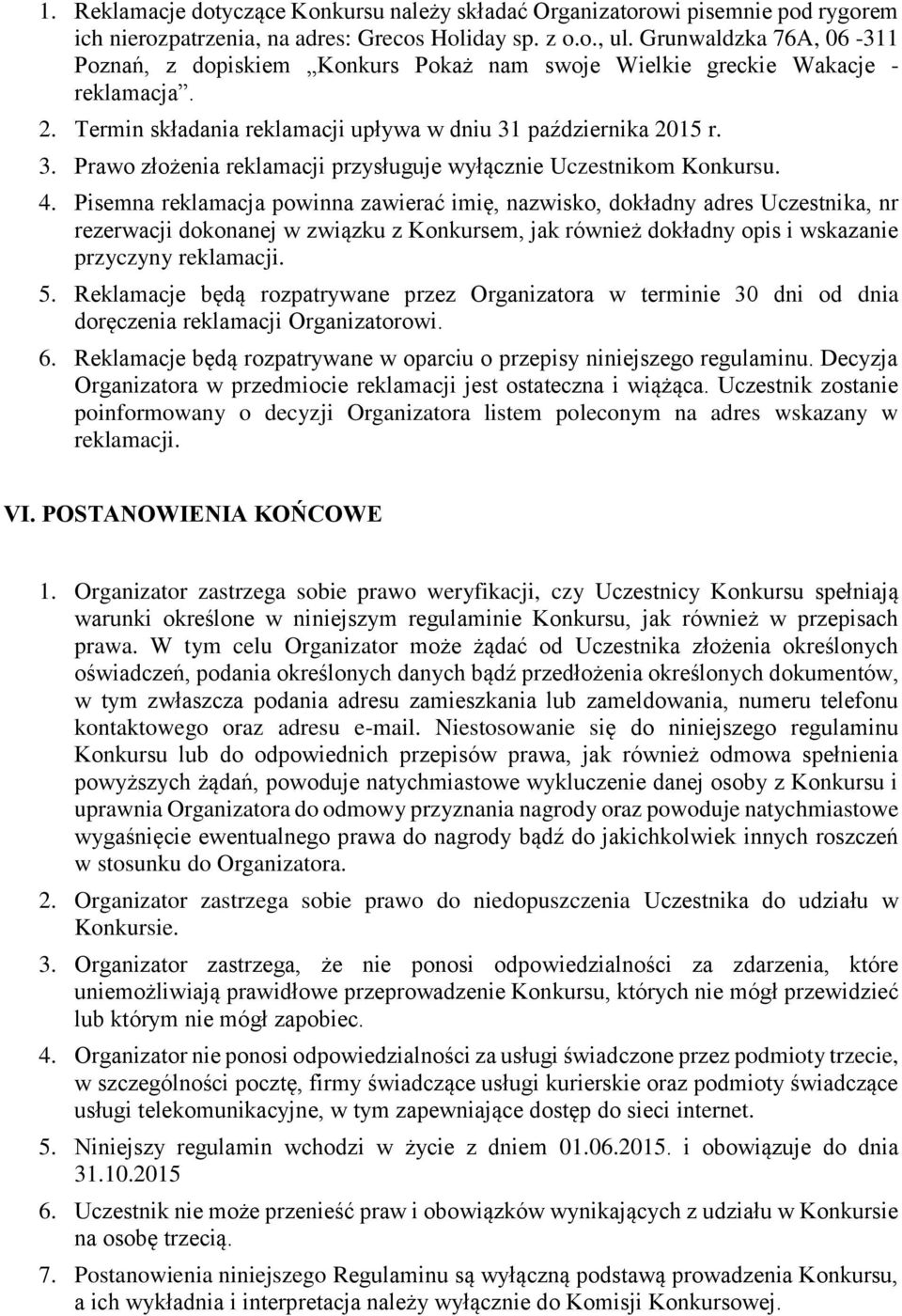 1. Reklamacje dotyczące Konkursu należy składać Organizatorowi pisemnie pod rygorem ich nierozpatrzenia, na adres: Grecos Holiday sp. z o.o., ul. Grunwaldzka 76A, 06 -311 Poznań, z dopiskiem „Konkurs Pokaż nam swoje Wielkie greckie Wakacje - reklamacja”.

2. Termin składania reklamacji upływa w dniu 31 października 2015 r.

3. Prawo złożenia reklamacji przysługuje wyłącznie Uczestnikom Konkursu.

4. Pisemna reklamacja powinna zawierać imię, nazwisko, dokładny adres Uczestnika, nr rezerwacji dokonanej w związku z Konkursem, jak również dokładny opis i wskazanie przyczyny reklamacji.

5. Reklamacje będą rozpatrywane przez Organizatora w terminie 30 dni od dnia doręczenia reklamacji Organizatorowi.

6. Reklamacje będą rozpatrywane w oparciu o przepisy niniejszego regulaminu. Decyzja Organizatora w przedmiocie reklamacji jest ostateczna i wiążąca. Uczestnik zostanie poinformowany o decyzji Organizatora listem poleconym na adres wskazany w reklamacji.

VI. POSTANOWIENIA KOŃCOWE

1. Organizator zastrzega sobie prawo weryfikacji, czy Uczestnicy Konkursu spełniają warunki określone w niniejszym regulaminie Konkursu, jak również w przepisach prawa. W tym celu Organizator może żądać od Uczestnika złożenia określonych oświadczeń, podania określonych danych bądź przedłożenia określonych dokumentów, w tym zwłaszcza podania adresu zamieszkania lub zameldowania, numeru telefonu kontaktowego oraz adresu e-mail. Niestosowanie się do niniejszego regulaminu Konkursu lub do odpowiednich przepisów prawa, jak również odmowa spełnienia powyższych żądań, powoduje natychmiastowe wykluczenie danej osoby z Konkursu i uprawnia Organizatora do odmowy przyznania nagrody oraz powoduje natychmiastowe wygaśnięcie ewentualnego prawa do nagrody bądź do jakichkolwiek innych roszczeń w stosunku do Organizatora.

2. Organizator zastrzega sobie prawo do niedopuszczenia Uczestnika do udziału w Konkursie.

3. Organizator zastrzega, że nie ponosi odpowiedzialności za zdarzenia, które uniemożliwiają prawidłowe przeprowadzenie Konkursu, których nie mógł przewidzieć lub którym nie mógł zapobiec.

4. Organizator nie ponosi odpowiedzialności za usługi świadczone przez podmioty trzecie, w szczególności pocztę, firmy świadczące usługi kurierskie oraz podmioty świadczące usługi telekomunikacyjne, w tym zapewniające dostęp do sieci internet.

5. Niniejszy regulamin wchodzi w życie z dniem 01.06.2015. i obowiązuje do dnia 31.10.2015

6. Uczestnik nie może przenieść praw i obowiązków wynikających z udziału w Konkursie na osobę trzecią.

7. Postanowienia niniejszego Regulaminu są wyłączną podstawą prowadzenia Konkursu, a ich wykładnia i interpretacja należy wyłącznie do Komisji Konkursowej.